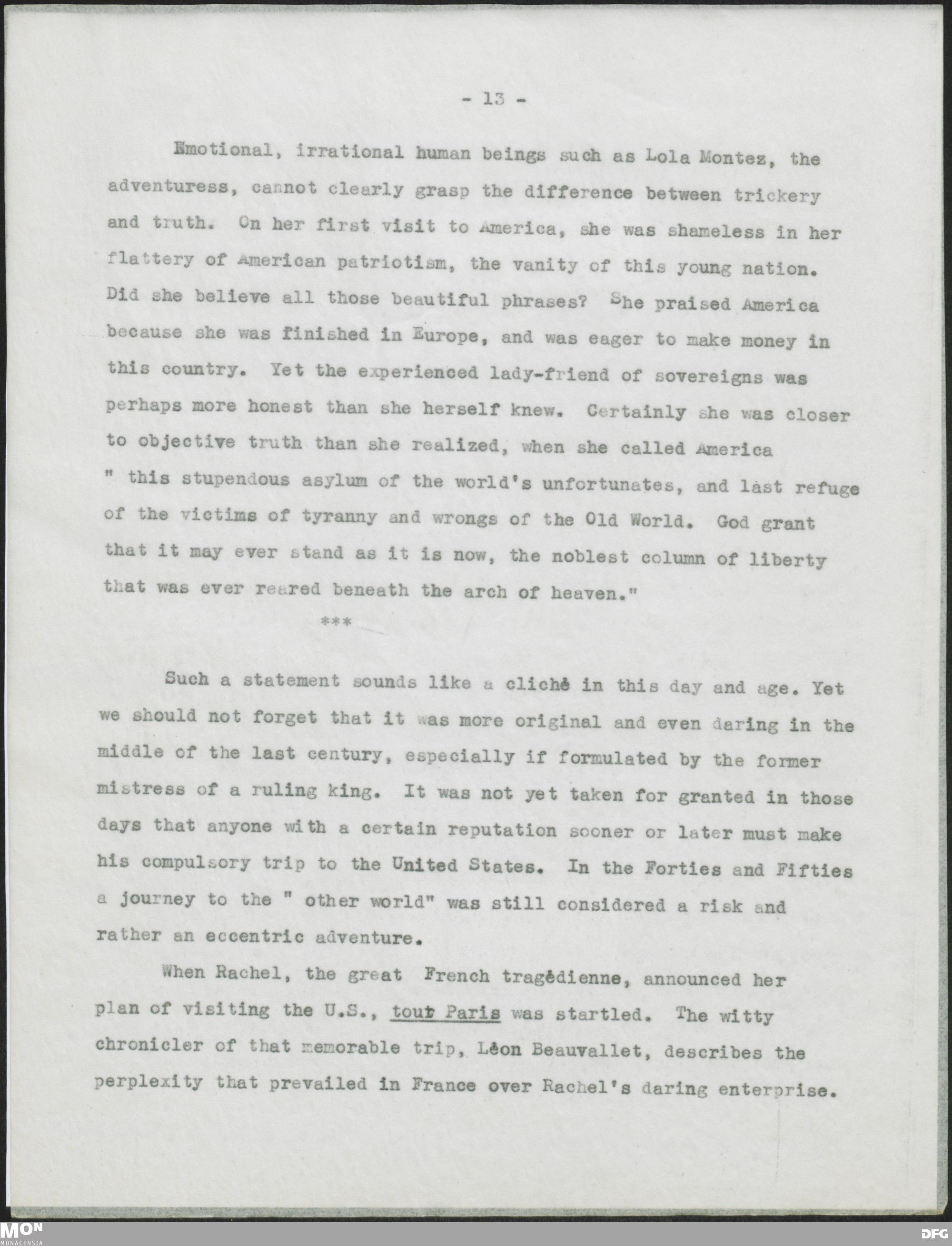 - 13 -

Emotional, irrational human beings such as Lola Montez, the adventuress, cannot clearly grasp the difference between trickery and truth. On her first visit to America, she was shameless in her flattery of American patriotism, the vanity of this young nation. Did she believe all those beautiful phrases? She praised America because she was finished in Europe, and was eager to make money in this country. Yet the experienced lady-friend of sovereigns was perhaps more honest than she herself knew. Certainly she was closer to objective truth than she realized, when she called America " this stupendous asylum of the world's unfortunates, and last refuge of the victims of tyranny and wrongs of the Old World. God grant that it may ever stand as it is now, the noblest column of liberty that was ever reared beneath the arch of heaven."

***

Such a statement sounds like a cliché in this day and age. Yet we should not forget that it was more original and even daring in the middle of the last century, especially if formulated by the former mistress of a ruling king. It was not yet taken for granted in those days that anyone with a certain reputation sooner or later must make his compulsory trip to the United States. In the Forties and Fifties a journey to the " other world" was still considered a risk and rather an eccentric adventure.

When Rachel, the great French tragédienne, announced her plan of visiting the U.S., tout Paris was startled. The witty chronicler of that memorable trip, Léon Beauvallet, describes the perplexity that prevailed in France over Rachel's daring enterprise.

MON
MONACENSIA

DFG